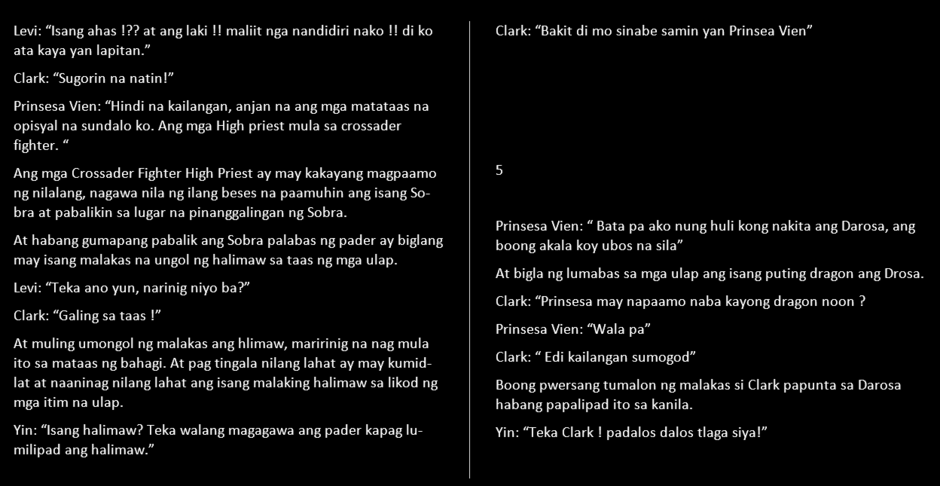 Levi: "Isang ahas !?? at ang laki !! maliit nga nandidiri nako !! di ko ata kaya yan lapitan."

Clark: "Sugorin na natin!"

Prinsesa Vien: "Hindi na kailangan, anjan na ang mga matataas na opisyal na sundalo ko. Ang mga High priest mula sa crossader fighter. "

Ang mga Crossader Fighter High Priest ay may kakayang magpaamo ng nilalang, nagawa nila ng ilang beses na paamuhin ang isang Sobra at pabalikin sa lugar na pinanggalingan ng Sobra.

At habang gumapang pabalik ang Sobra palabas ng pader ay biglang may isang malakas na ungol ng halimaw sa taas ng mga ulap.

Levi: "Teka ano yun, narinig niyo ba?"

Clark: "Galing sa taas !"

At muling umongol ng malakas ang hlimaw, maririnig na nag mula ito sa mataas ng bahagi. At pag tingala nilang lahat ay may kumidlat at naaninag nilang lahat ang isang malaking halimaw sa likod ng mga itim na ulap.

Yin: "Isang halimaw? Teka walang magagawa ang pader kapag lumilipad ang halimaw."

Clark: "Bakit di mo sinabe samin yan Prinsea Vien"

5

Prinsesa Vien: " Bata pa ako nung huli kong nakita ang Darosa, ang boong akala koy ubos na sila"

At bigla ng lumabas sa mga ulap ang isang puting dragon ang Drosa.

Clark: "Prinsesa may napaamo naba kayong dragon noon ?

Prinsesa Vien: "Wala pa"

Clark: " Edi kailangan sumogod"

Boong pwersang tumalon ng malakas si Clark papunta sa Darosa habang papalipad ito sa kanila.

Yin: "Teka Clark ! padalos dalos tlaga siya!"